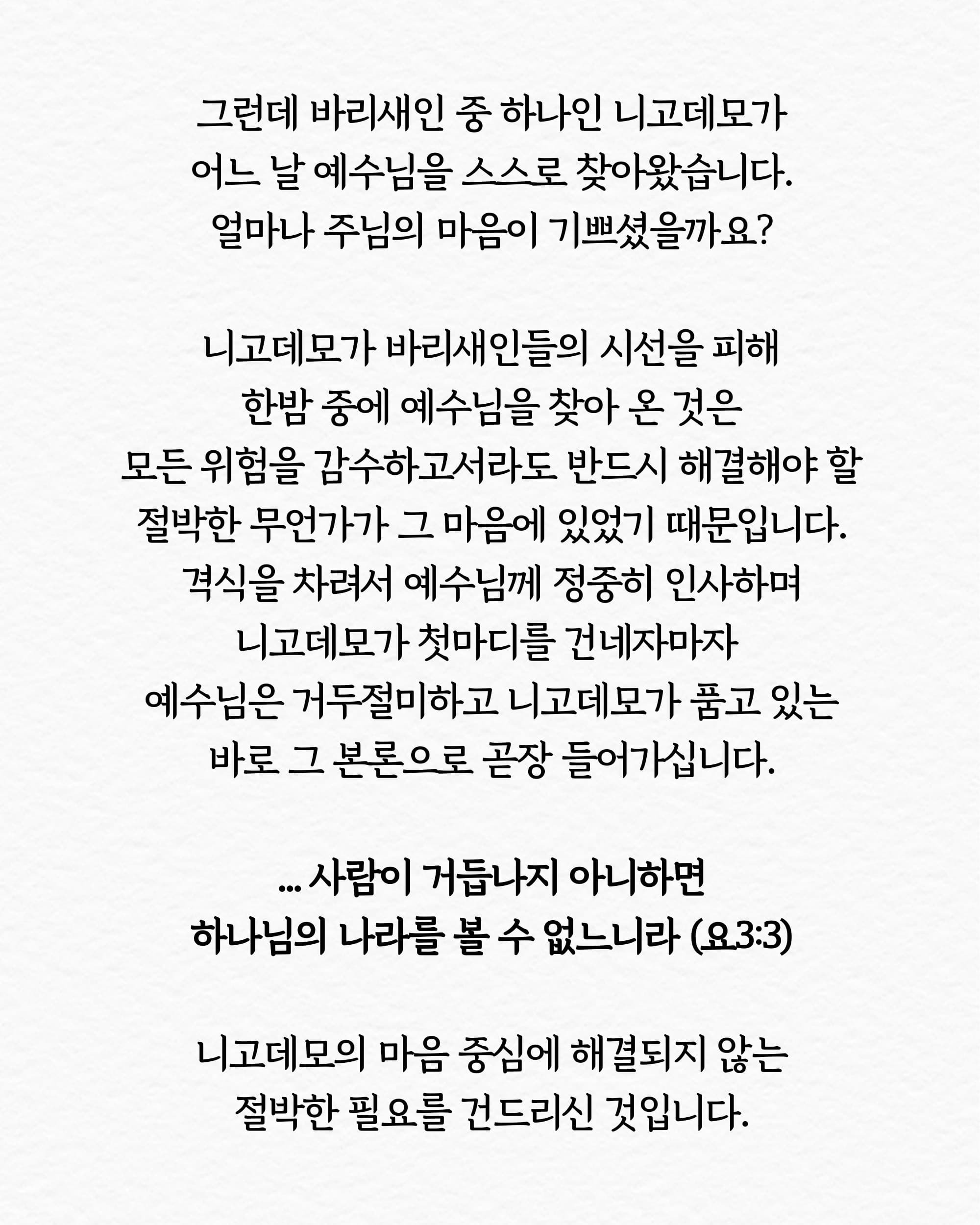 그런데 바리새인 중 하나인 니고데모가
어느 날 예수님을 스스로 찾아왔습니다.
얼마나 주님의 마음이 기쁘셨을까요?

니고데모가 바리새인들의 시선을 피해
한밤 중에 예수님을 찾아 온 것은
모든 위험을 감수하고서라도 반드시 해결해야 할
절박한 무언가가 그 마음에 있었기 때문입니다.
격식을 차려서 예수님께 정중히 인사하며
니고데모가 첫마디를 건네자마자
예수님은 거두절미하고 니고데모가 품고 있는
바로 그 본론으로 곧장 들어가십니다.

... 사람이 거듭나지 아니하면
하나님의 나라를 볼 수 없느니라 (요3:3)

니고데모의 마음 중심에 해결되지 않는
절박한 필요를 건드리신 것입니다.